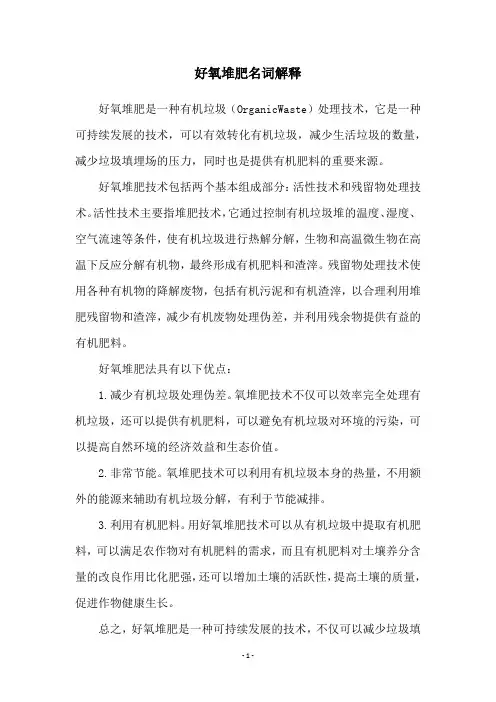 好氧堆肥名词解释

好氧堆肥是一种有机垃圾（OrganicWaste）处理技术，它是一种可持续发展的技术，可以有效转化有机垃圾，减少生活垃圾的数量，减少垃圾填埋场的压力，同时也是提供有机肥料的重要来源。

好氧堆肥技术包括两个基本组成部分：活性技术和残留物处理技术。活性技术主要指堆肥技术，它通过控制有机垃圾堆的温度、湿度、空气流速等条件，使有机垃圾进行热解分解，生物和高温微生物在高温下反应分解有机物，最终形成有机肥料和渣滓。残留物处理技术使用各种有机物的降解废物，包括有机污泥和有机渣滓，以合理利用堆肥残留物和渣滓，减少有机废物处理伪差，并利用残余物提供有益的有机肥料。

好氧堆肥法具有以下优点：

1.减少有机垃圾处理伪差。氧堆肥技术不仅可以效率完全处理有机垃圾，还可以提供有机肥料，可以避免有机垃圾对环境的污染，可以提高自然环境的经济效益和生态价值。

2.非常节能。氧堆肥技术可以利用有机垃圾本身的热量，不用额外的能源来辅助有机垃圾分解，有利于节能减排。

3.利用有机肥料。用好氧堆肥技术可以从有机垃圾中提取有机肥料，可以满足农作物对有机肥料的需求，而且有机肥料对土壤养分含量的改良作用比化肥强，还可以增加土壤的活跃性，提高土壤的质量，促进作物健康生长。

总之，好氧堆肥是一种可持续发展的技术，不仅可以减少垃圾填

-1-